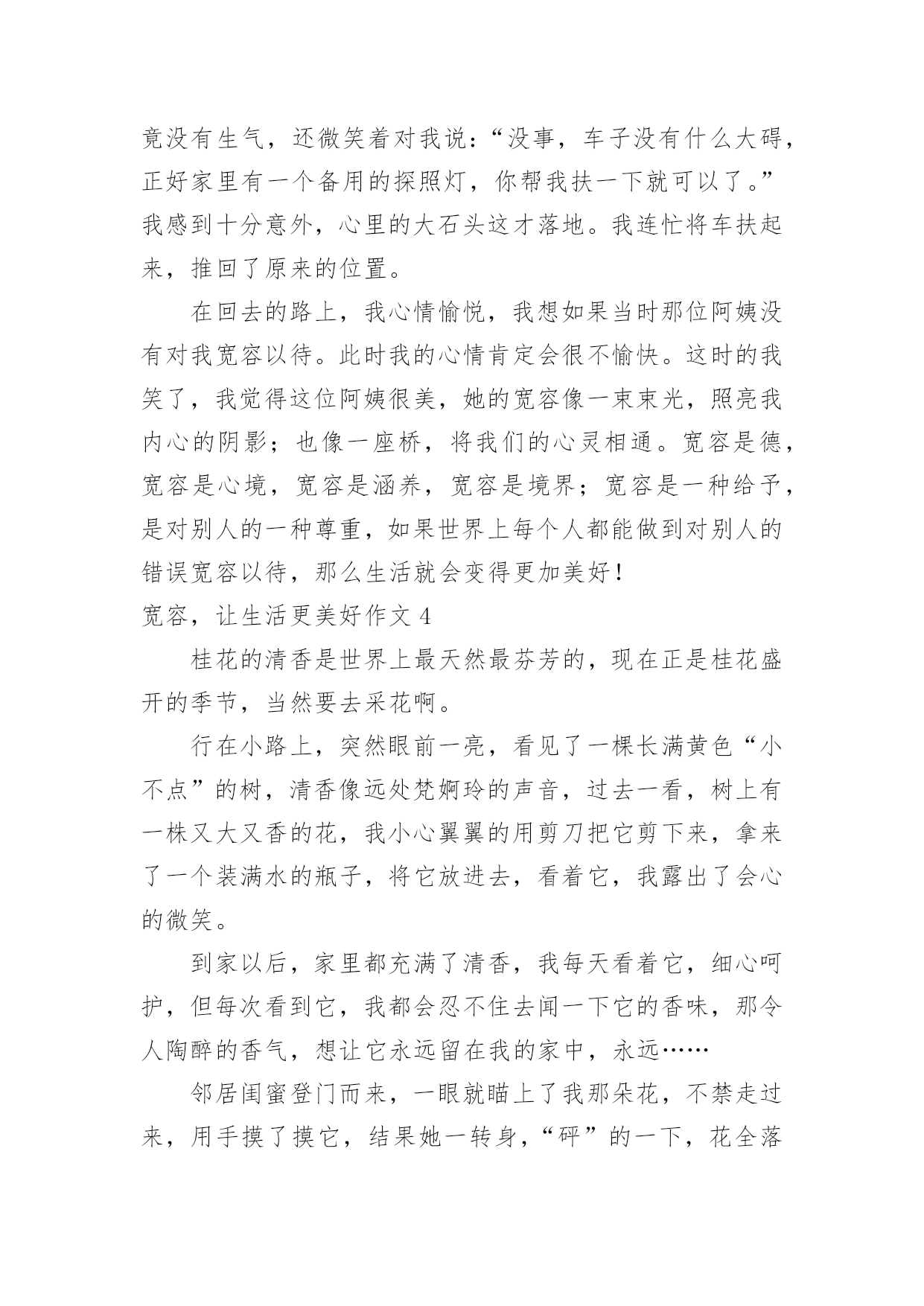 竟没有生气，还微笑着对我说：“没事，车子没有什么大碍，正好家里有一个备用的探照灯，你帮我扶一下就可以了。”我感到十分意外，心里的大石头这才落地。我连忙将车扶起来，推回了原来的位置。

在回去的路上，我心情愉悦，我想如果当时那位阿姨没有对我宽容以待。此时我的心情肯定会很不愉快。这时的我笑了，我觉得这位阿姨很美，她的宽容像一束束光，照亮我内心的阴影；也像一座桥，将我们的心灵相通。宽容是德，宽容是心境，宽容是涵养，宽容是境界；宽容是一种给予，是对别人的一种尊重，如果世界上每个人都能做到对别人的错误宽容以待，那么生活就会变得更加美好！

宽容，让生活更美好作文 4

桂花的清香是世界上最天然最芬芳的，现在正是桂花盛开的季节，当然要去采花啊。

行在小路上，突然眼前一亮，看见了一棵长满黄色“小不点”的树，清香像远处梵婀玲的声音，过去一看，树上有一株又大又香的花，我小心翼翼的用剪刀把它剪下来，拿来了一个装满水的瓶子，将它放进去，看着它，我露出了会心的微笑。

到家以后，家里都充满了清香，我每天看着它，细心呵护，但每次看到它，我都会忍不住去闻一下它的香味，那令人陶醉的香气，想让它永远留在我的家中，永远……

邻居闺蜜登门而来，一眼就瞄上了我那朵花，不禁走过来，用手摸了摸它，结果她一转身，“砰”的一下，花全落